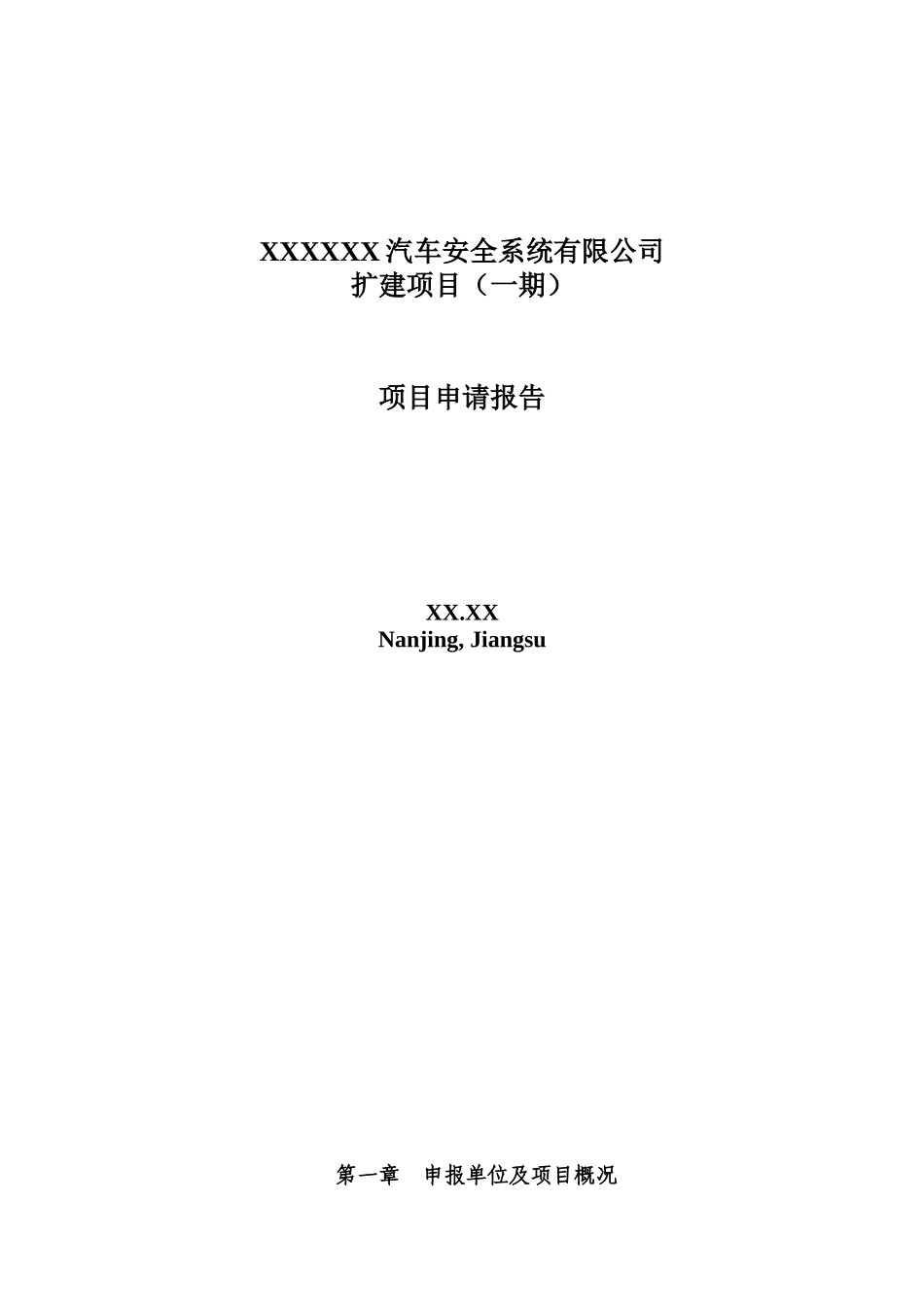 XXXXXX 汽车安全系统有限公司
扩建项目（一期）

项目申请报告

XX.XX
Nanjing, Jiangsu

第一章　申报单位及项目概况